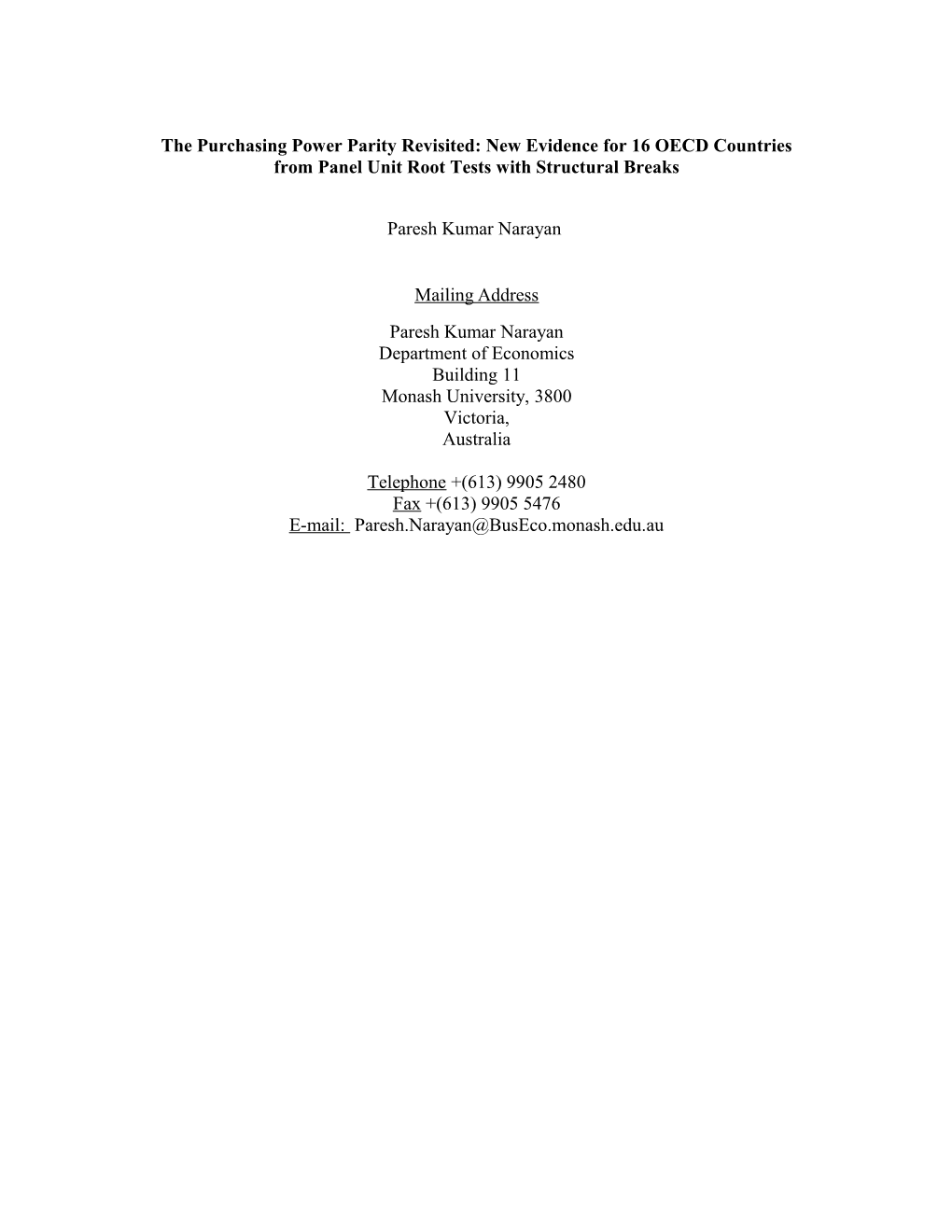 The Purchasing Power Parity Revisited: New Evidence for 16 OECD Countries from Panel Unit Root Tests with Structural Breaks

Paresh Kumar Narayan

Mailing Address

Paresh Kumar Narayan
Department of Economics
Building 11
Monash University, 3800
Victoria,
Australia

Telephone +(613) 9905 2480
Fax +(613) 9905 5476
E-mail: Paresh.Narayan@BusEco.monash.edu.au